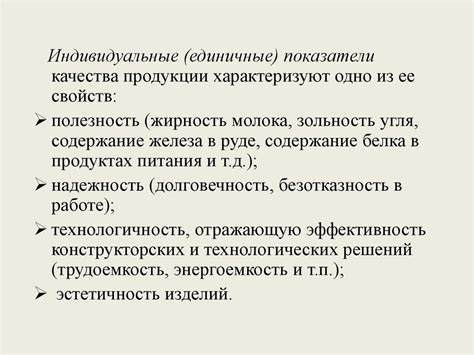 Индивидуальные (единичные) показатели качества продукции характеризуют одно из ее свойств:

➢ полезность (жирность молока, зольность угля, содержание железа в руде, содержание белка в продуктах питания и т.д.);

➢ надежность (долговечность, безотказность в работе);

➢ технологичность, отражающую эффективность конструкторских и технологических решений (трудоемкость, энергоемкость и т.п.);

➢ эстетичность изделий.